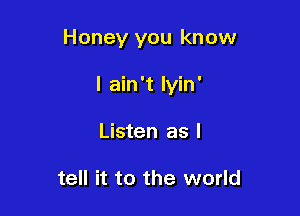 Honey you know

I ain't lyin'

Listen as I

tell it to the world